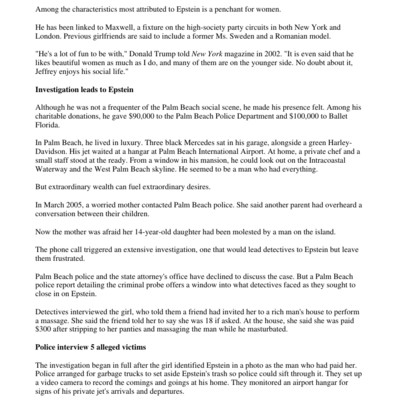 Among the characteristics most attributed to Epstein is a penchant for women.

He has been linked to Maxwell, a fixture on the high-society party circuits in both New York and London. Previous girlfriends are said to include a former Ms. Sweden and a Romanian model.

"He's a lot of fun to be with," Donald Trump told New York magazine in 2002. "It is even said that he likes beautiful women as much as I do, and many of them are on the younger side. No doubt about it, Jeffrey enjoys his social life."

Investigation leads to Epstein

Although he was not a frequenter of the Palm Beach social scene, he made his presence felt. Among his charitable donations, he gave $90,000 to the Palm Beach Police Department and $100,000 to Ballet Florida.

In Palm Beach, he lived in luxury. Three black Mercedes sat in his garage, alongside a green Harley-Davidson. His jet waited at a hangar at Palm Beach International Airport. At home, a private chef and a small staff stood at the ready. From a window in his mansion, he could look out on the Intracoastal Waterway and the West Palm Beach skyline. He seemed to be a man who had everything.

But extraordinary wealth can fuel extraordinary desires.

In March 2005, a worried mother contacted Palm Beach police. She said another parent had overheard a conversation between their children.

Now the mother was afraid her 14-year-old daughter had been molested by a man on the island.

The phone call triggered an extensive investigation, one that would lead detectives to Epstein but leave them frustrated.

Palm Beach police and the state attorney's office have declined to discuss the case. But a Palm Beach police report detailing the criminal probe offers a window into what detectives faced as they sought to close in on Epstein.

Detectives interviewed the girl, who told them a friend had invited her to a rich man's house to perform a massage. She said the friend told her to say she was 18 if asked. At the house, she said she was paid $300 after stripping to her panties and massaging the man while he masturbated.

Police interview 5 alleged victims

The investigation began in full after the girl identified Epstein in a photo as the man who had paid her. Police arranged for garbage trucks to set aside Epstein's trash so police could sift through it. They set up a video camera to record the comings and goings at his home. They monitored an airport hangar for signs of his private jet's arrivals and departures.